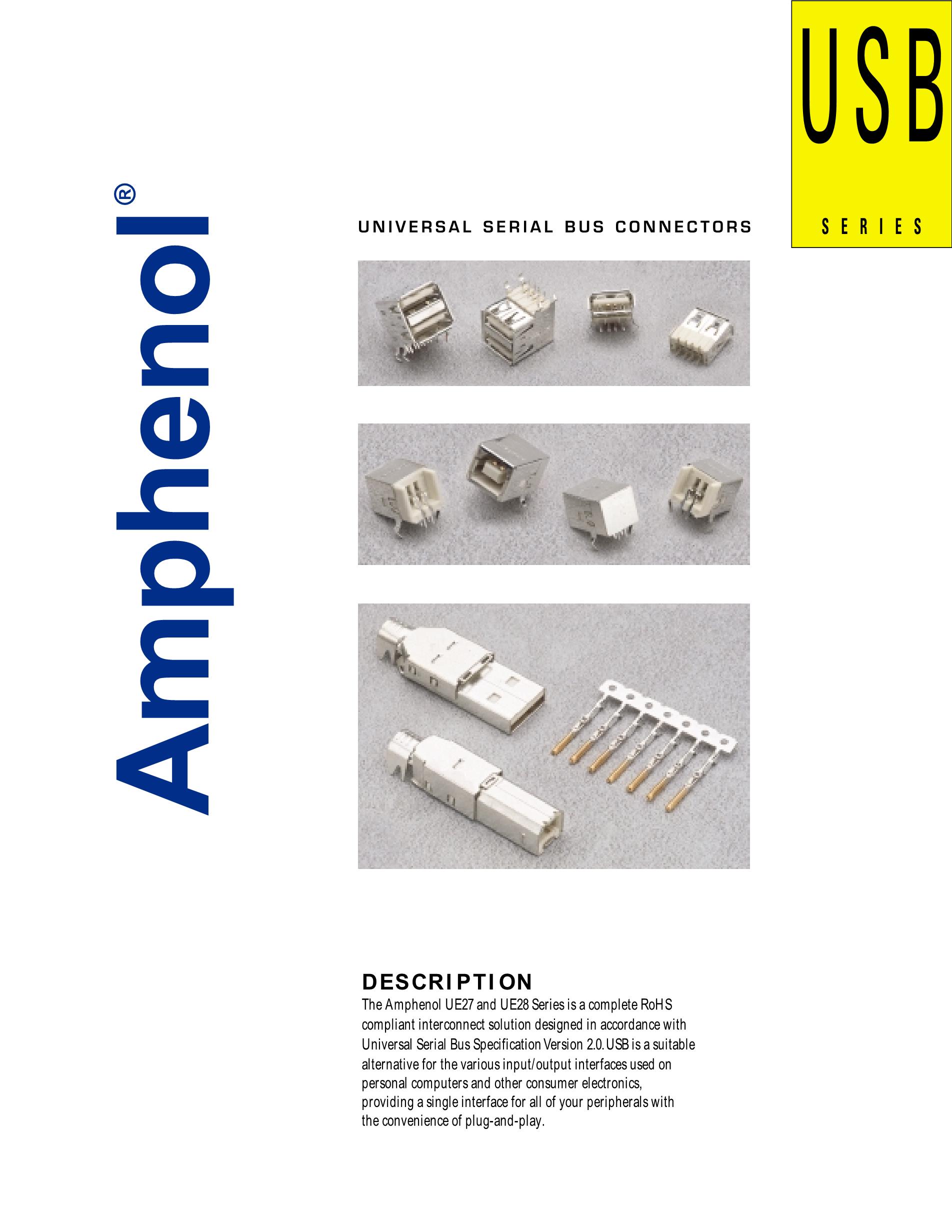 USB
SERIES

Amphenol®

UNIVERSAL SERIAL BUS CONNECTORS

DESCRIPTION
The Amphenol UE27 and UE28 Series is a complete RoHS compliant interconnect solution designed in accordance with Universal Serial Bus Specification Version 2.0. USB is a suitable alternative for the various input/output interfaces used on personal computers and other consumer electronics, providing a single interface for all of your peripherals with the convenience of plug-and-play.